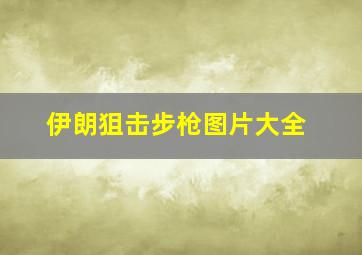 伊朗狙击步枪图片大全